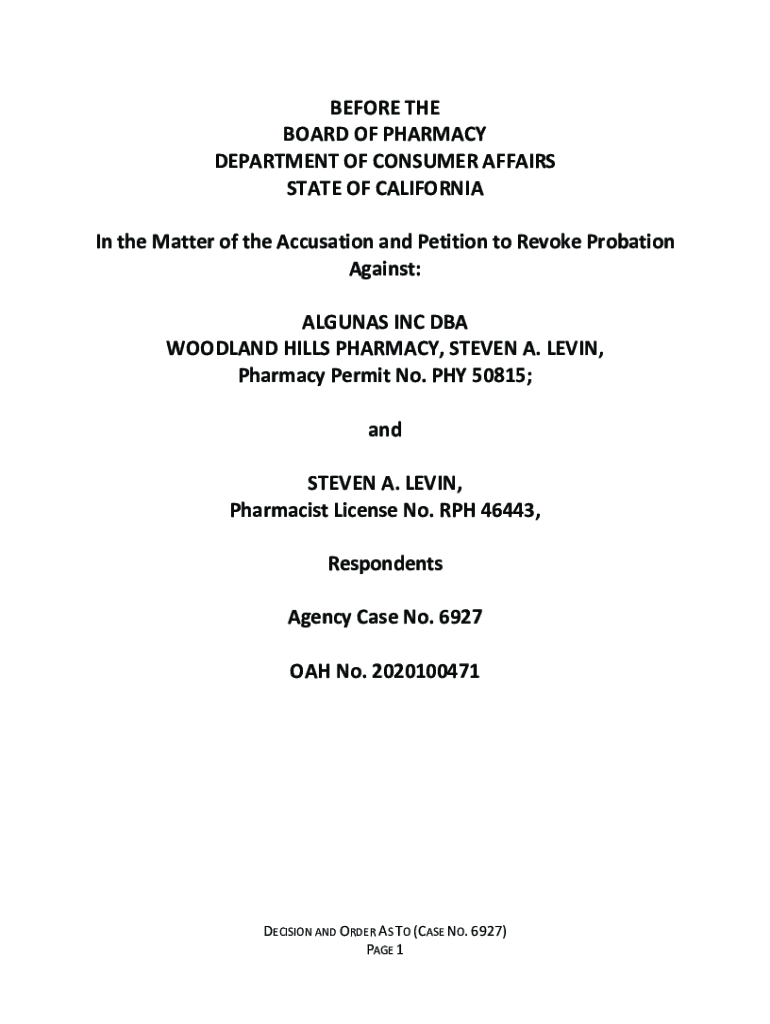 BEFORE THE
BOARD OF PHARMACY
DEPARTMENT OF CONSUMER AFFAIRS
STATE OF CALIFORNIA

In the Matter of the Accusation and Petition to Revoke Probation Against:

ALGUNAS INC DBA
WOODLAND HILLS PHARMACY, STEVEN A. LEVIN,
Pharmacy Permit No. PHY 50815;

and

STEVEN A. LEVIN,
Pharmacist License No. RPH 46443,

Respondents

Agency Case No. 6927

OAH No. 2020100471

DECISION AND ORDER AS TO (CASE NO. 6927)
PAGE 1